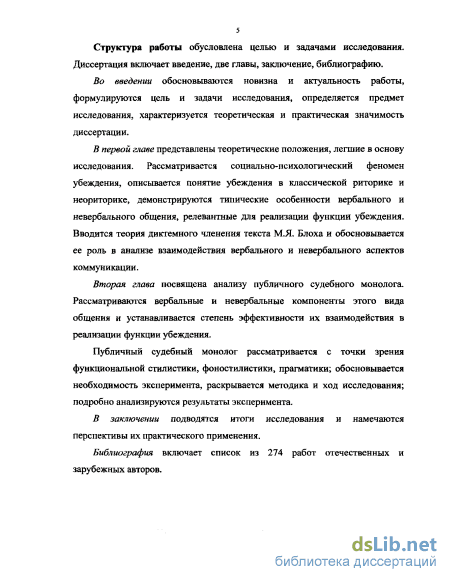 5

Структура работы обусловлена целью и задачами исследования. Диссертация включает введение, две главы, заключение, библиографию.

Во введении обосновываются новизна и актуальность работы, формулируются цель и задачи исследования, определяется предмет исследования, характеризуется теоретическая и практическая значимость диссертации.

В первой главе представлены теоретические положения, легшие в основу исследования. Рассматривается социально-психологический феномен убеждения, описывается понятие убеждения в классической риторике и неориторике, демонстрируются типические особенности вербального и невербального общения, релевантные для реализации функции убеждения. Вводится теория диктемного членения текста М.Я. Блоха и обосновывается ее роль в анализе взаимодействия вербального и невербального аспектов коммуникации.

Вторая глава посвящена анализу публичного судебного монолога. Рассматриваются вербальные и невербальные компоненты этого вида общения и устанавливается степень эффективности их взаимодействия в реализации функции убеждения.

Публичный судебный монолог рассматривается с точки зрения функциональной стилистики, фоностилистики, прагматики; обосновывается необходимость эксперимента, раскрывается методика и ход исследования; подробно анализируются результаты эксперимента.

В заключении подводятся итоги исследования и намечаются перспективы их практического применения.

Библиография включает список из 274 работ отечественных и зарубежных авторов.

dsLib.net
библиотека диссертаций